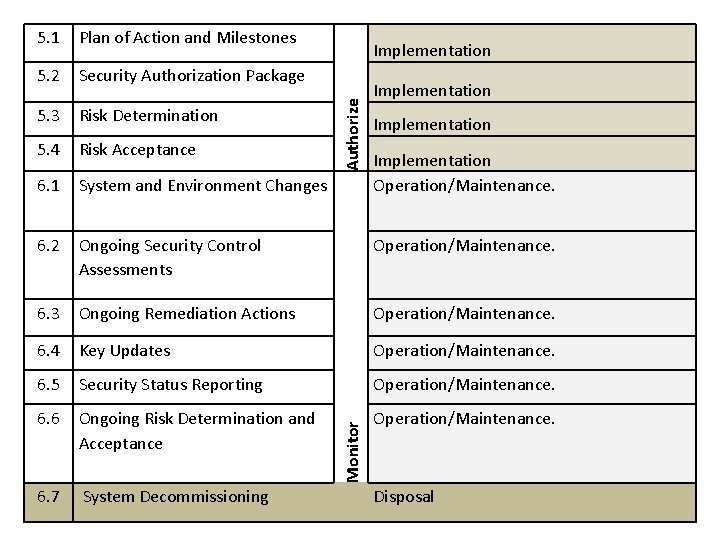 | 5.1 | Plan of Action and Milestones | Authorize | Implementation |
|---|---|---|---|
| 5.2 | Security Authorization Package | | Implementation |
| 5.3 | Risk Determination | | Implementation |
| 5.4 | Risk Acceptance | | Implementation |
| 6.1 | System and Environment Changes | Monitor | Operation/Maintenance. |
| 6.2 | Ongoing Security Control Assessments | | Operation/Maintenance. |
| 6.3 | Ongoing Remediation Actions | | Operation/Maintenance. |
| 6.4 | Key Updates | | Operation/Maintenance. |
| 6.5 | Security Status Reporting | | Operation/Maintenance. |
| 6.6 | Ongoing Risk Determination and Acceptance | | Operation/Maintenance. |
| 6.7 | System Decommissioning | | Disposal |